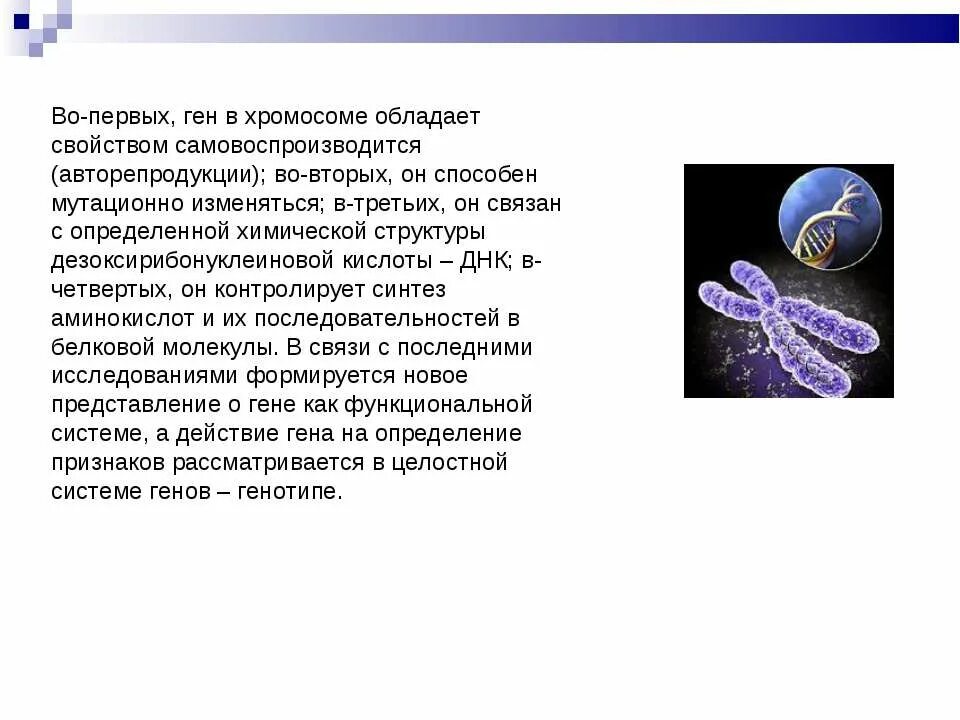 Во-первых, ген в хромосоме обладает свойством самовоспроизводится (авторепродукции); во-вторых, он способен мутационно изменяться; в-третьих, он связан с определенной химической структуры дезоксирибонуклеиновой кислоты – ДНК; в-четвертых, он контролирует синтез аминокислот и их последовательностей в белковой молекулы. В связи с последними исследованиями формируется новое представление о гене как функциональной системе, а действие гена на определение признаков рассматривается в целостной системе генов – генотипе.